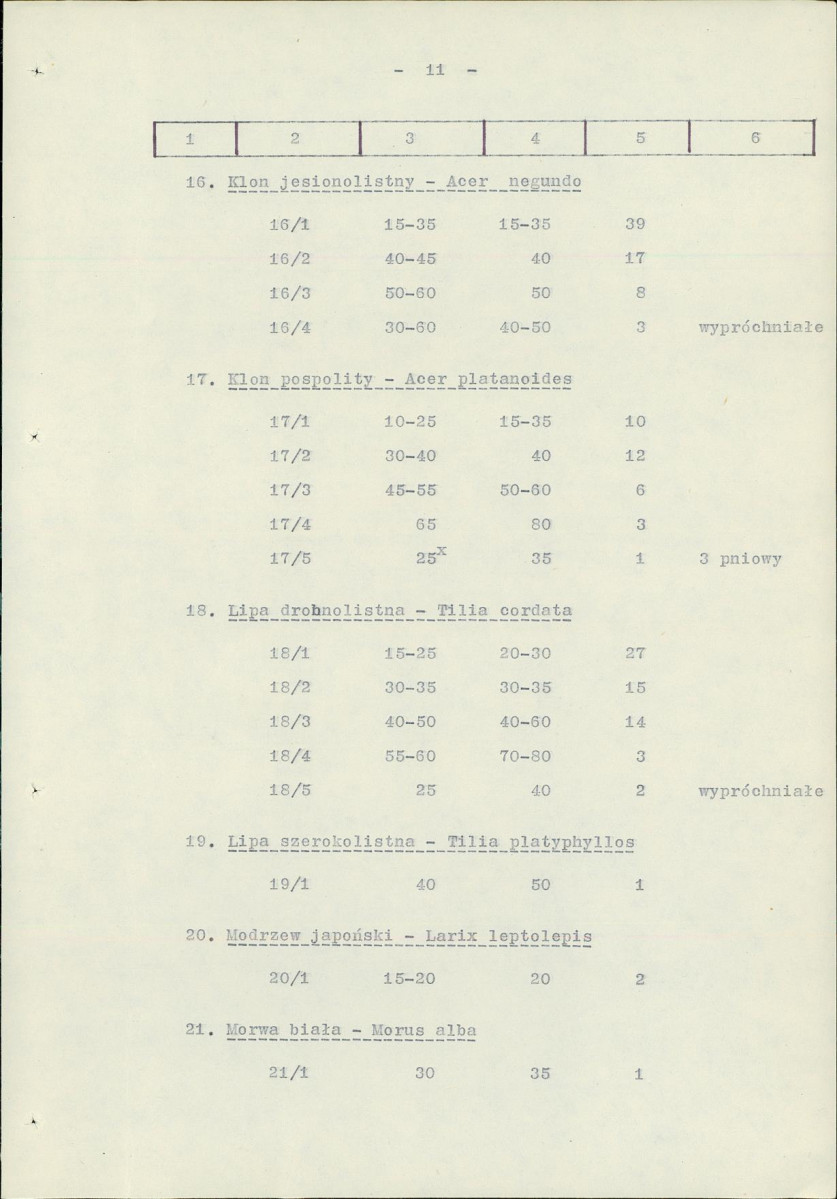 - 11 -

| 1 | 2 | 3 | 4 | 5 | 6 |
|---|---|---|---|---|---|
| 16. Klon jesionolistny - Acer negundo | | | | | |
| | 16/1 | 15-35 | 15-35 | 39 | |
| | 16/2 | 40-45 | 40 | 17 | |
| | 16/3 | 50-60 | 50 | 8 | |
| | 16/4 | 30-60 | 40-50 | 3 | wypróchniałe |
| 17. Klon pospolity - Acer platanoides | | | | | |
| | 17/1 | 10-25 | 15-35 | 10 | |
| | 17/2 | 30-40 | 40 | 12 | |
| | 17/3 | 45-55 | 50-60 | 6 | |
| | 17/4 | 65 | 80 | 3 | |
| | 17/5 | $25^{x}$ | 35 | 1 | 3 pniowy |
| 18. Lipa drobnolistna - Tilia cordata | | | | | |
| | 18/1 | 15-25 | 20-30 | 27 | |
| | 18/2 | 30-35 | 30-35 | 15 | |
| | 18/3 | 40-50 | 40-60 | 14 | |
| | 18/4 | 55-60 | 70-80 | 3 | |
| | 18/5 | 25 | 40 | 2 | wypróchniałe |
| 19. Lipa szerokolistna - Tilia platyphyllos | | | | | |
| | 19/1 | 40 | 50 | 1 | |
| 20. Modrzew japoński - Larix leptolepis | | | | | |
| | 20/1 | 15-20 | 20 | 2 | |
| 21. Morwa biała - Morus alba | | | | | |
| | 21/1 | 30 | 35 | 1 | |